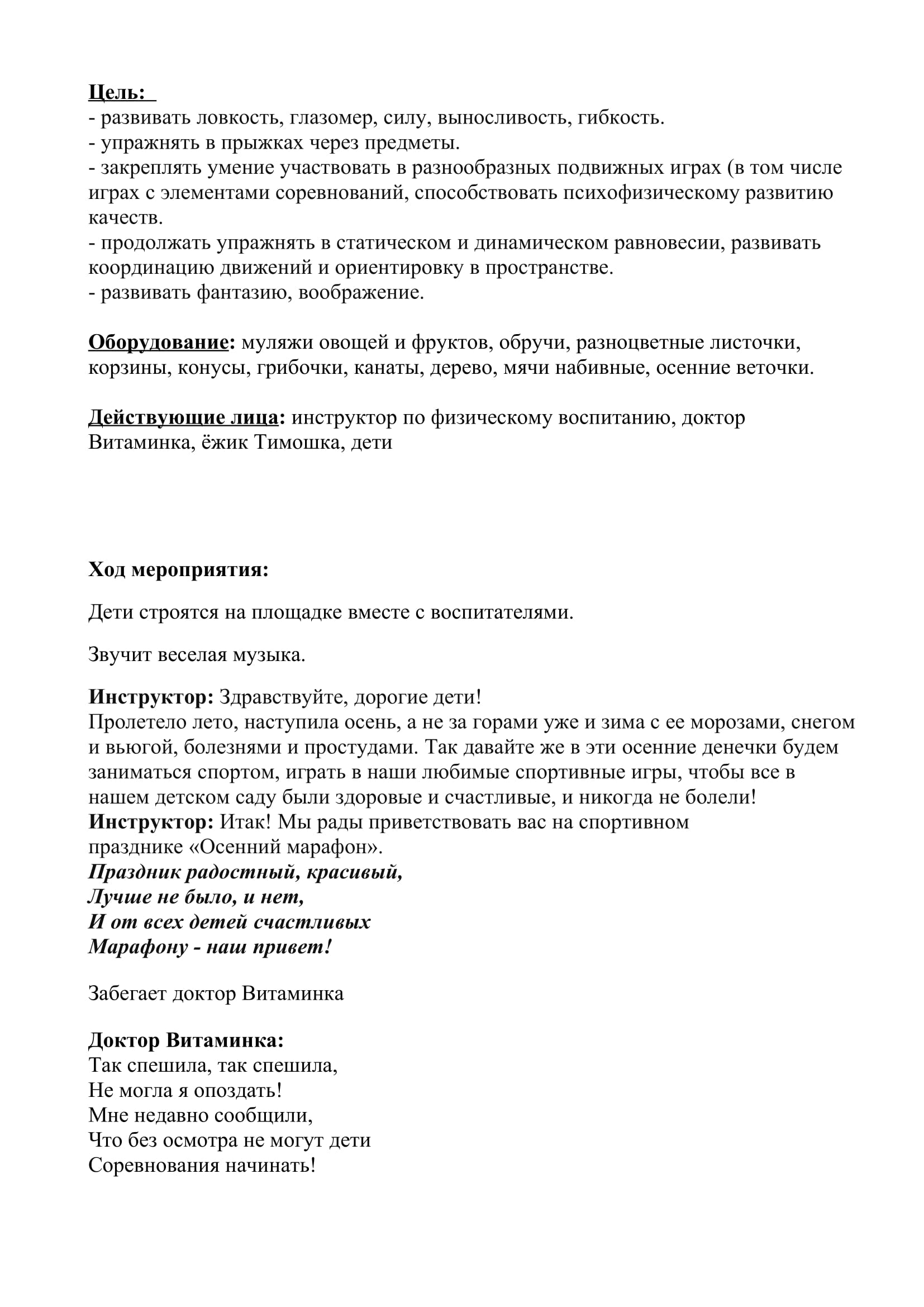 Цель:
- развивать ловкость, глазомер, силу, выносливость, гибкость.
- упражнять в прыжках через предметы.
- закреплять умение участвовать в разнообразных подвижных играх (в том числе играх с элементами соревнований, способствовать психофизическому развитию качеств.
- продолжать упражнять в статическом и динамическом равновесии, развивать координацию движений и ориентировку в пространстве.
- развивать фантазию, воображение.

Оборудование: муляжи овощей и фруктов, обручи, разноцветные листочки, корзины, конусы, грибочки, канаты, дерево, мячи набивные, осенние веточки.

Действующие лица: инструктор по физическому воспитанию, доктор Витаминка, ёжик Тимошка, дети

Ход мероприятия:

Дети строятся на площадке вместе с воспитателями.

Звучит веселая музыка.

Инструктор: Здравствуйте, дорогие дети!
Пролетело лето, наступила осень, а не за горами уже и зима с ее морозами, снегом и вьюгой, болезнями и простудами. Так давайте же в эти осенние денечки будем заниматься спортом, играть в наши любимые спортивные игры, чтобы все в нашем детском саду были здоровые и счастливые, и никогда не болели!
Инструктор: Итак! Мы рады приветствовать вас на спортивном празднике «Осенний марафон».
Праздник радостный, красивый,
Лучше не было, и нет,
И от всех детей счастливых
Марафону - наш привет!

Забегает доктор Витаминка

Доктор Витаминка:
Так спешила, так спешила,
Не могла я опоздать!
Мне недавно сообщили,
Что без осмотра не могут дети
Соревнования начинать!